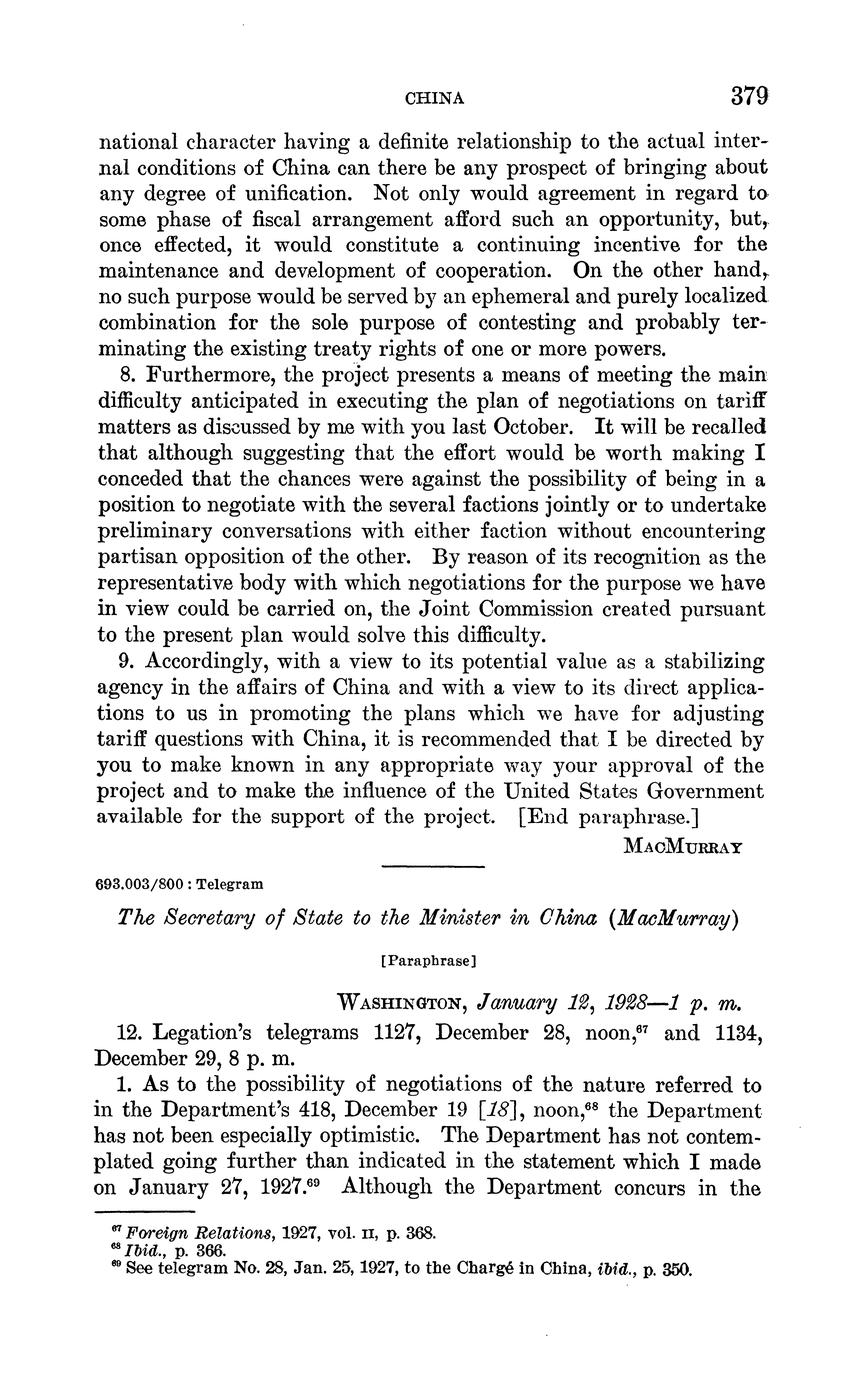 CHINA 379

national character having a definite relationship to the actual internal conditions of China can there be any prospect of bringing about any degree of unification. Not only would agreement in regard to some phase of fiscal arrangement afford such an opportunity, but, once effected, it would constitute a continuing incentive for the maintenance and development of cooperation. On the other hand, no such purpose would be served by an ephemeral and purely localized combination for the sole purpose of contesting and probably terminating the existing treaty rights of one or more powers.

8. Furthermore, the project presents a means of meeting the main difficulty anticipated in executing the plan of negotiations on tariff matters as discussed by me with you last October. It will be recalled that although suggesting that the effort would be worth making I conceded that the chances were against the possibility of being in a position to negotiate with the several factions jointly or to undertake preliminary conversations with either faction without encountering partisan opposition of the other. By reason of its recognition as the representative body with which negotiations for the purpose we have in view could be carried on, the Joint Commission created pursuant to the present plan would solve this difficulty.

9. Accordingly, with a view to its potential value as a stabilizing agency in the affairs of China and with a view to its direct applications to us in promoting the plans which we have for adjusting tariff questions with China, it is recommended that I be directed by you to make known in any appropriate way your approval of the project and to make the influence of the United States Government available for the support of the project. [End paraphrase.]

MacMurray

693.003/800 : Telegram

The Secretary of State to the Minister in China (MacMurray)

[Paraphrase]

Washington, January 12, 1928—1 p. m.

12. Legation's telegrams 1127, December 28, noon,$^{67}$ and 1134, December 29, 8 p. m.

1. As to the possibility of negotiations of the nature referred to in the Department's 418, December 19 [18], noon,$^{68}$ the Department has not been especially optimistic. The Department has not contemplated going further than indicated in the statement which I made on January 27, 1927.$^{69}$ Although the Department concurs in the

$^{67}$ Foreign Relations, 1927, vol. II, p. 368.
$^{68}$ Ibid., p. 366.
$^{69}$ See telegram No. 28, Jan. 25, 1927, to the Chargé in China, ibid., p. 350.